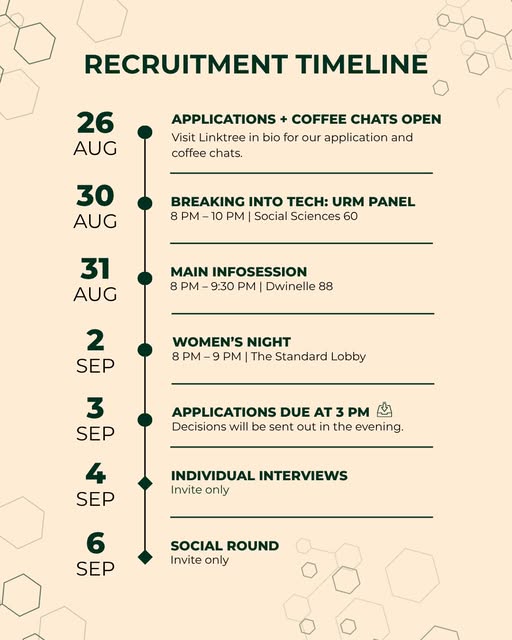 RECRUITMENT TIMELINE

26
AUG

APPLICATIONS + COFFEE CHATS OPEN
Visit Linktree in bio for our application and coffee chats.

30
AUG

BREAKING INTO TECH: URM PANEL
8 PM – 10 PM | Social Sciences 60

31
AUG

MAIN INFOSESSION
8 PM – 9:30 PM | Dwinelle 88

2
SEP

WOMEN'S NIGHT
8 PM – 9 PM | The Standard Lobby

3
SEP

APPLICATIONS DUE AT 3 PM
Decisions will be sent out in the evening.

4
SEP

INDIVIDUAL INTERVIEWS
Invite only

6
SEP

SOCIAL ROUND
Invite only